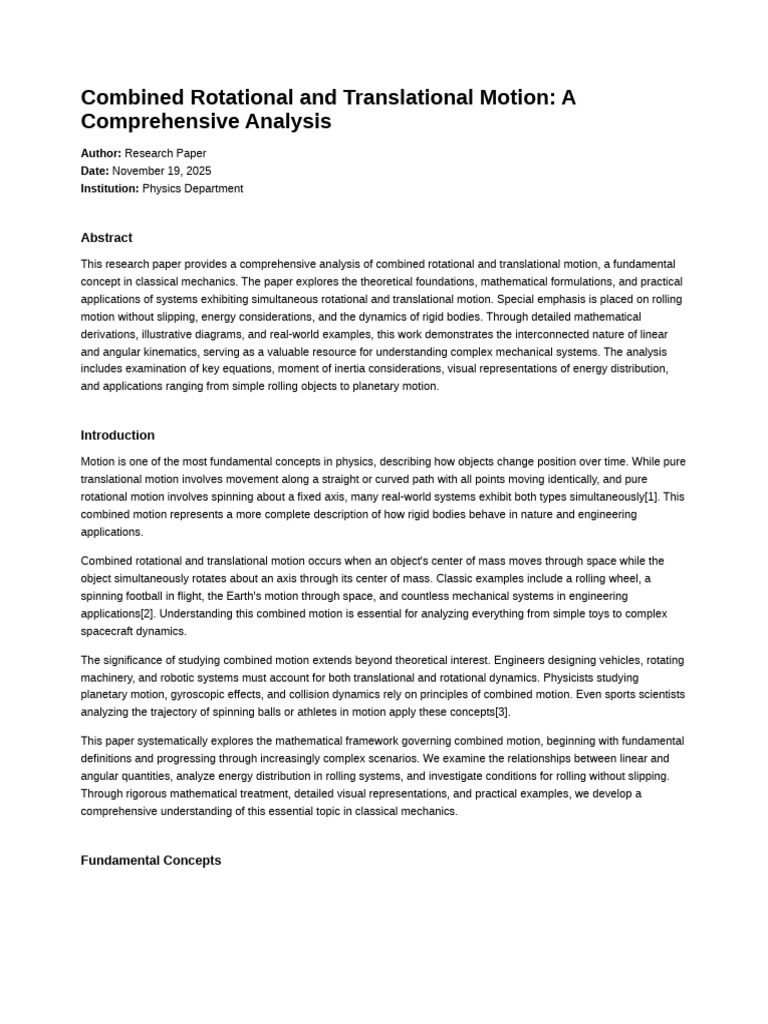 Combined Rotational and Translational Motion: A Comprehensive Analysis

Author: Research Paper
Date: November 19, 2025
Institution: Physics Department

Abstract

This research paper provides a comprehensive analysis of combined rotational and translational motion, a fundamental concept in classical mechanics. The paper explores the theoretical foundations, mathematical formulations, and practical applications of systems exhibiting simultaneous rotational and translational motion. Special emphasis is placed on rolling motion without slipping, energy considerations, and the dynamics of rigid bodies. Through detailed mathematical derivations, illustrative diagrams, and real-world examples, this work demonstrates the interconnected nature of linear and angular kinematics, serving as a valuable resource for understanding complex mechanical systems. The analysis includes examination of key equations, moment of inertia considerations, visual representations of energy distribution, and applications ranging from simple rolling objects to planetary motion.

Introduction

Motion is one of the most fundamental concepts in physics, describing how objects change position over time. While pure translational motion involves movement along a straight or curved path with all points moving identically, and pure rotational motion involves spinning about a fixed axis, many real-world systems exhibit both types simultaneously[1]. This combined motion represents a more complete description of how rigid bodies behave in nature and engineering applications.

Combined rotational and translational motion occurs when an object's center of mass moves through space while the object simultaneously rotates about an axis through its center of mass. Classic examples include a rolling wheel, a spinning football in flight, the Earth's motion through space, and countless mechanical systems in engineering applications[2]. Understanding this combined motion is essential for analyzing everything from simple toys to complex spacecraft dynamics.

The significance of studying combined motion extends beyond theoretical interest. Engineers designing vehicles, rotating machinery, and robotic systems must account for both translational and rotational dynamics. Physicists studying planetary motion, gyroscopic effects, and collision dynamics rely on principles of combined motion. Even sports scientists analyzing the trajectory of spinning balls or athletes in motion apply these concepts[3].

This paper systematically explores the mathematical framework governing combined motion, beginning with fundamental definitions and progressing through increasingly complex scenarios. We examine the relationships between linear and angular quantities, analyze energy distribution in rolling systems, and investigate conditions for rolling without slipping. Through rigorous mathematical treatment, detailed visual representations, and practical examples, we develop a comprehensive understanding of this essential topic in classical mechanics.

Fundamental Concepts